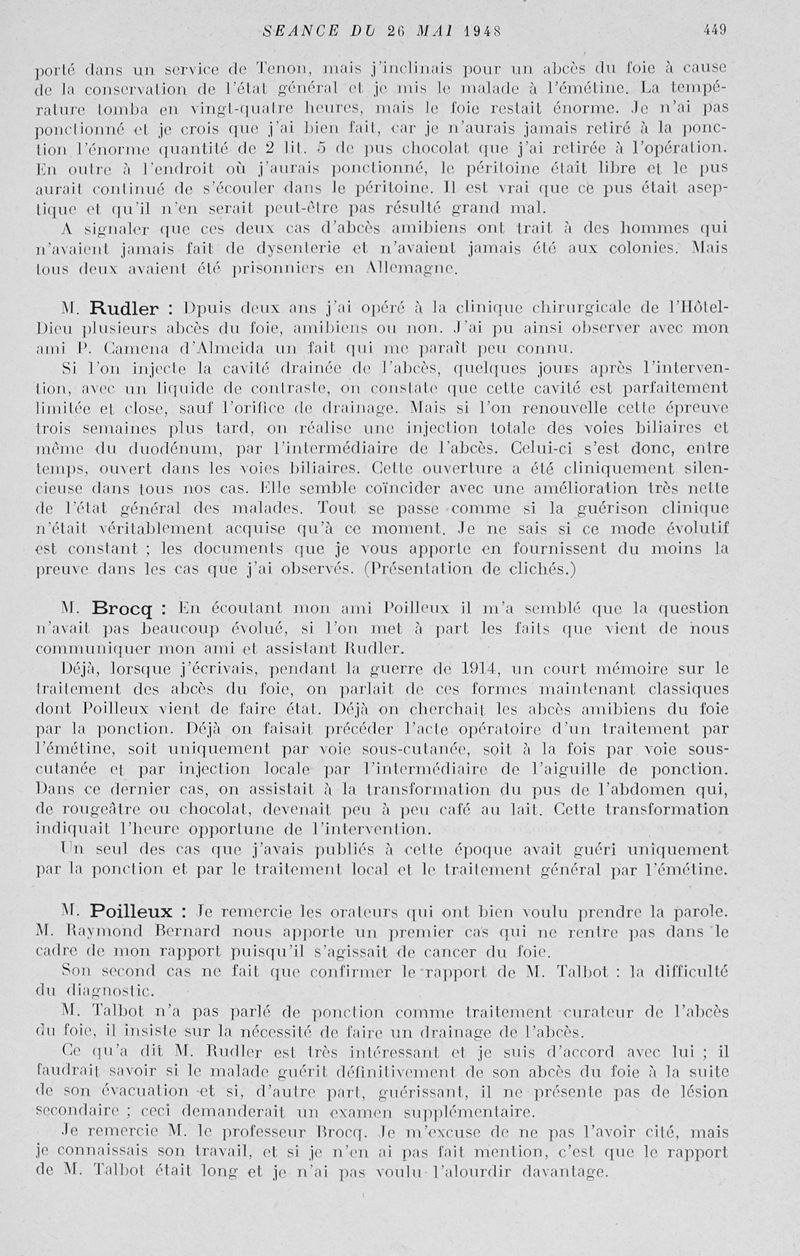 SEANCE DU 26 MAI 1948 449

porté dans un service de Tenon, mais j'inclinais pour un abcès du foie à cause de la conservation de l'état général et je mis le malade à l'émétine. La température tomba en vingt-quatre heures, mais le foie restait énorme. Je n'ai pas ponctionné et je crois que j'ai bien fait, car je n'aurais jamais retiré à la ponction l'énorme quantité de 2 lit. 5 de pus chocolat que j'ai retirée à l'opération. En outre à l'endroit où j'aurais ponctionné, le péritoine était libre et le pus aurait continué de s'écouler dans le péritoine. Il est vrai que ce pus était aseptique et qu'il n'en serait peut-être pas résulté grand mal.

A signaler que ces deux cas d'abcès amibiens ont trait à des hommes qui n'avaient jamais fait de dysenterie et n'avaient jamais été aux colonies. Mais tous deux avaient été prisonniers en Allemagne.

M. Rudler : Dpuis deux ans j'ai opéré à la clinique chirurgicale de l'Hôtel-Dieu plusieurs abcès du foie, amibiens ou non. J'ai pu ainsi observer avec mon ami P. Camena d'Almeida un fait qui me paraît peu connu.

Si l'on injecte la cavité drainée de l'abcès, quelques jours après l'intervention, avec un liquide de contraste, on constate que cette cavité est parfaitement limitée et close, sauf l'orifice de drainage. Mais si l'on renouvelle cette épreuve trois semaines plus tard, on réalise une injection totale des voies biliaires et même du duodénum, par l'intermédiaire de l'abcès. Celui-ci s'est donc, entre temps, ouvert dans les voies biliaires. Cette ouverture a été cliniquement silencieuse dans tous nos cas. Elle semble coïncider avec une amélioration très nette de l'état général des malades. Tout se passe comme si la guérison clinique n'était véritablement acquise qu'à ce moment. Je ne sais si ce mode évolutif est constant ; les documents que je vous apporte en fournissent du moins la preuve dans les cas que j'ai observés. (Présentation de clichés.)

M. Brocq : En écoutant mon ami Poilleux il m'a semblé que la question n'avait pas beaucoup évolué, si l'on met à part les faits que vient de nous communiquer mon ami et assistant Rudler.

Déjà, lorsque j'écrivais, pendant la guerre de 1914, un court mémoire sur le traitement des abcès du foie, on parlait de ces formes maintenant classiques dont Poilleux vient de faire état. Déjà on cherchait les abcès amibiens du foie par la ponction. Déjà on faisait précéder l'acte opératoire d'un traitement par l'émétine, soit uniquement par voie sous-cutanée, soit à la fois par voie sous-cutanée et par injection locale par l'intermédiaire de l'aiguille de ponction. Dans ce dernier cas, on assistait à la transformation du pus de l'abdomen qui, de rougeâtre ou chocolat, devenait peu à peu café au lait. Cette transformation indiquait l'heure opportune de l'intervention.

Un seul des cas que j'avais publiés à cette époque avait guéri uniquement par la ponction et par le traitement local et le traitement général par l'émétine.

M. Poilleux : Je remercie les orateurs qui ont bien voulu prendre la parole. M. Raymond Bernard nous apporte un premier cas qui ne rentre pas dans le cadre de mon rapport puisqu'il s'agissait de cancer du foie.

Son second cas ne fait que confirmer le rapport de M. Talbot : la difficulté du diagnostic.

M. Talbot n'a pas parlé de ponction comme traitement curateur de l'abcès du foie, il insiste sur la nécessité de faire un drainage de l'abcès.

Ce qu'a dit M. Rudler est très intéressant et je suis d'accord avec lui ; il faudrait savoir si le malade guérit définitivement de son abcès du foie à la suite de son évacuation et si, d'autre part, guérissant, il ne présente pas de lésion secondaire ; ceci demanderait un examen supplémentaire.

Je remercie M. le professeur Brocq. Je m'excuse de ne pas l'avoir cité, mais je connaissais son travail, et si je n'en ai pas fait mention, c'est que le rapport de M. Talbot était long et je n'ai pas voulu l'alourdir davantage.